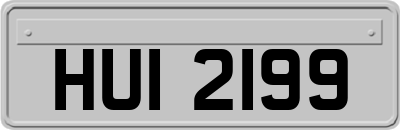 HUI 2199